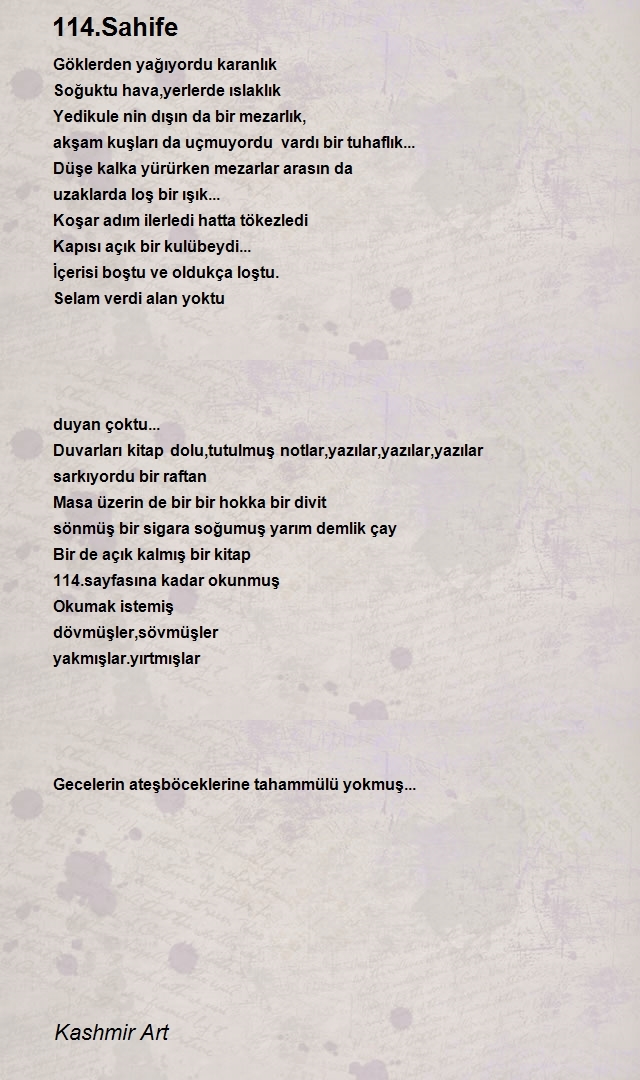 114.Sahife

Göklerden yağıyordu karanlık
Soğuktu hava,yerlerde ıslaklık
Yedikule nin dışın da bir mezarlık,
akşam kuşları da uçmuyordu  vardı bir tuhaflık...
Düşe kalka yürürken mezarlar arasın da
uzaklarda loş bir ışık...
Koşar adım ilerledi hatta tökezledi
Kapısı açık bir kulübeydi...
İçerisi boştu ve oldukça loştu.
Selam verdi alan yoktu

duyan çoktu...
Duvarları kitap dolu,tutulmuş notlar,yazılar,yazılar,yazılar
sarkıyordu bir raftan
Masa üzerin de bir bir hokka bir divit
sönmüş bir sigara soğumuş yarım demlik çay
Bir de açık kalmış bir kitap
114.sayfasına kadar okunmuş
Okumak istemiş
dövmüşler,sövmüşler
yakmışlar.yırtmışlar

Gecelerin ateşböceklerine tahammülü yokmuş...

Kashmir Art